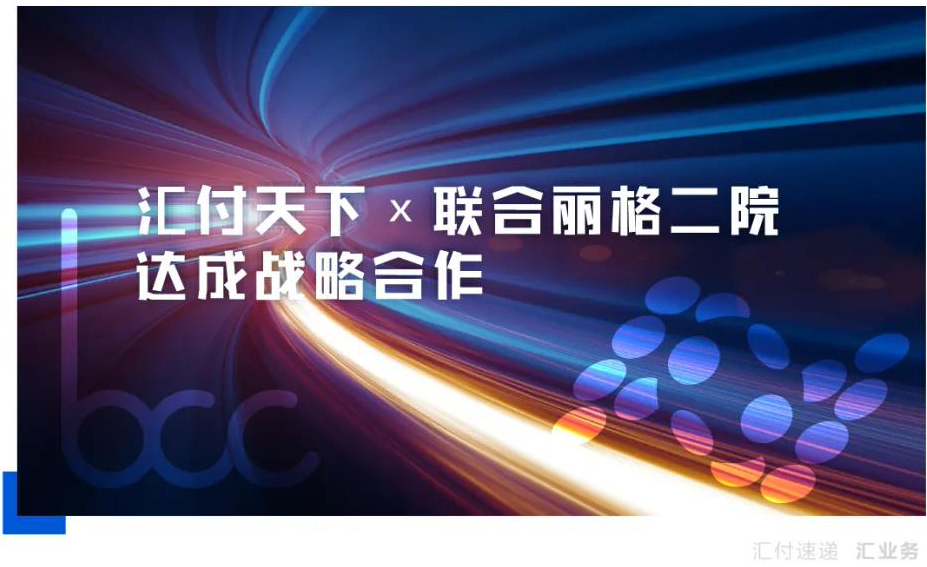 汇付天下 × 联合丽格二院
达成战略合作

bcc

汇付速递 汇业务